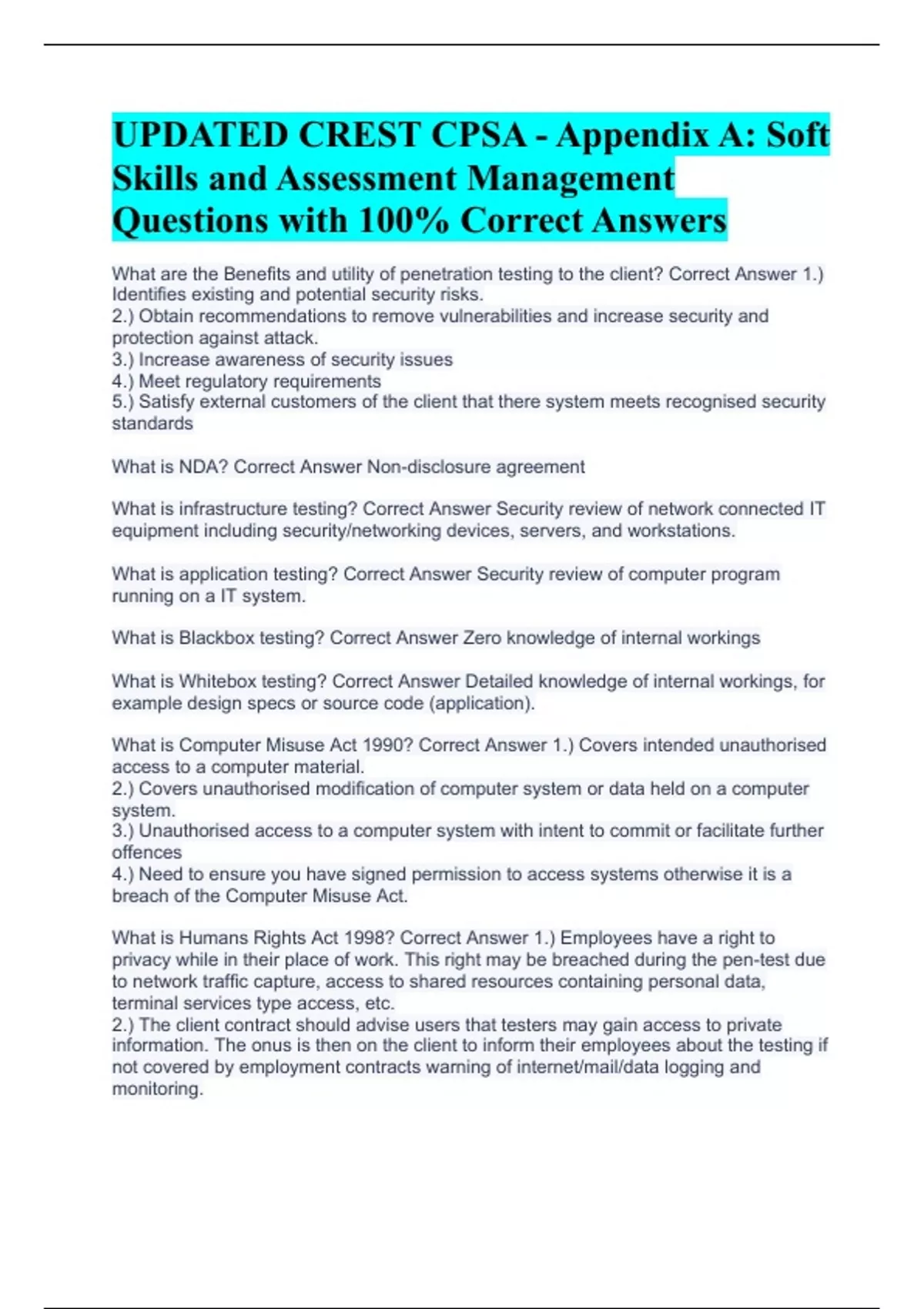 UPDATED CREST CPSA - Appendix A: Soft Skills and Assessment Management Questions with 100% Correct Answers

What are the Benefits and utility of penetration testing to the client? Correct Answer 1.) Identifies existing and potential security risks.
2.) Obtain recommendations to remove vulnerabilities and increase security and protection against attack.
3.) Increase awareness of security issues
4.) Meet regulatory requirements
5.) Satisfy external customers of the client that there system meets recognised security standards

What is NDA? Correct Answer Non-disclosure agreement

What is infrastructure testing? Correct Answer Security review of network connected IT equipment including security/networking devices, servers, and workstations.

What is application testing? Correct Answer Security review of computer program running on a IT system.

What is Blackbox testing? Correct Answer Zero knowledge of internal workings

What is Whitebox testing? Correct Answer Detailed knowledge of internal workings, for example design specs or source code (application).

What is Computer Misuse Act 1990? Correct Answer 1.) Covers intended unauthorised access to a computer material.
2.) Covers unauthorised modification of computer system or data held on a computer system.
3.) Unauthorised access to a computer system with intent to commit or facilitate further offences
4.) Need to ensure you have signed permission to access systems otherwise it is a breach of the Computer Misuse Act.

What is Humans Rights Act 1998? Correct Answer 1.) Employees have a right to privacy while in their place of work. This right may be breached during the pen-test due to network traffic capture, access to shared resources containing personal data, terminal services type access, etc.
2.) The client contract should advise users that testers may gain access to private information. The onus is then on the client to inform their employees about the testing if not covered by employment contracts warning of internet/mail/data logging and monitoring.